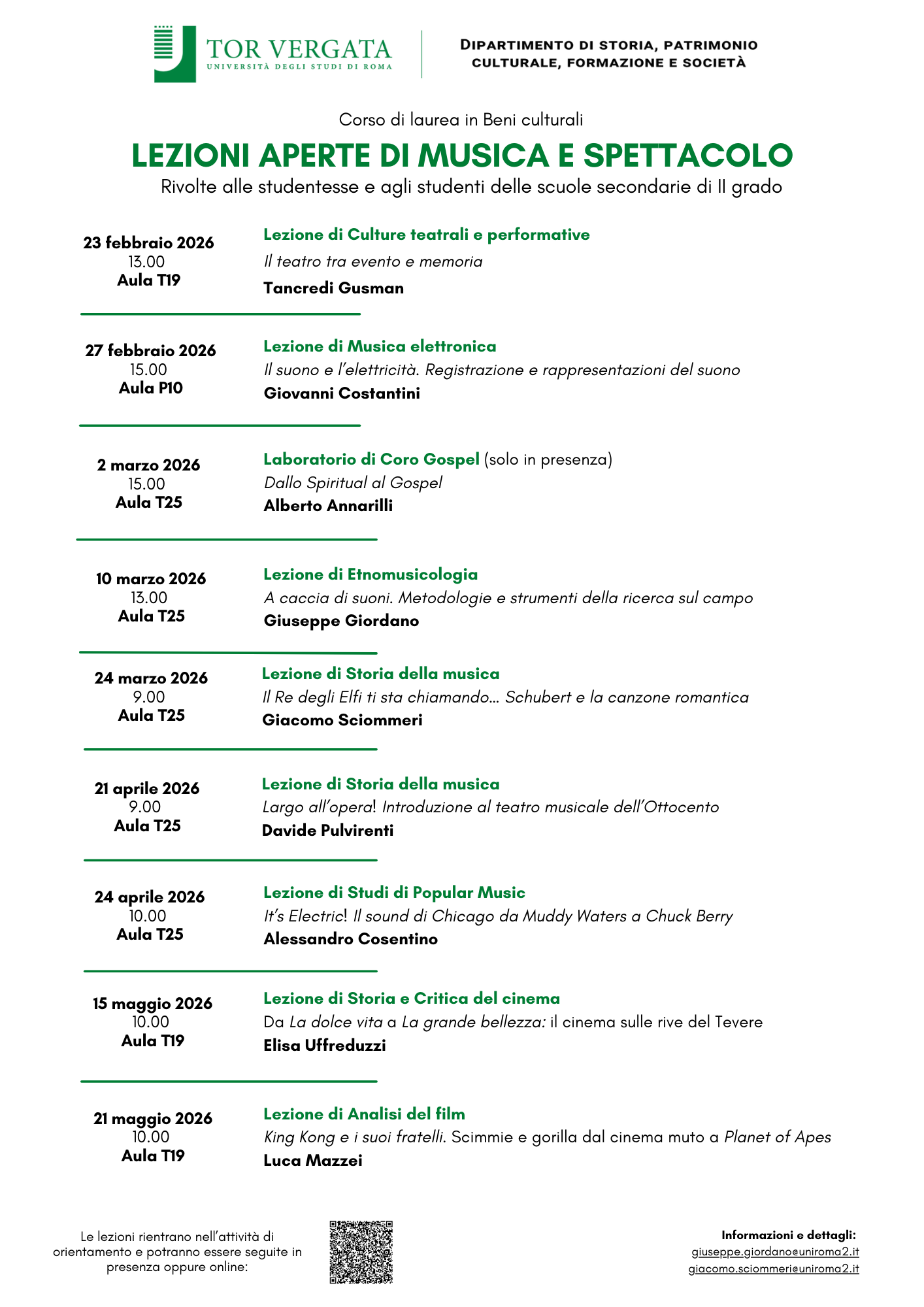 TOR VERGATA
UNIVERSITÀ DEGLI STUDI DI ROMA

DIPARTIMENTO DI STORIA, PATRIMONIO CULTURALE, FORMAZIONE E SOCIETÀ

Corso di laurea in Beni culturali

LEZIONI APERTE DI MUSICA E SPETTACOLO

Rivolte alle studentesse e agli studenti delle scuole secondarie di II grado

23 febbraio 2026
13.00
Aula T19

Lezione di Culture teatrali e performative
Il teatro tra evento e memoria
Tancredi Gusman

27 febbraio 2026
15.00
Aula P10

Lezione di Musica elettronica
Il suono e l'elettricità. Registrazione e rappresentazioni del suono
Giovanni Costantini

2 marzo 2026
15.00
Aula T25

Laboratorio di Coro Gospel (solo in presenza)
Dallo Spiritual al Gospel
Alberto Annarilli

10 marzo 2026
13.00
Aula T25

Lezione di Etnomusicologia
A caccia di suoni. Metodologie e strumenti della ricerca sul campo
Giuseppe Giordano

24 marzo 2026
9.00
Aula T25

Lezione di Storia della musica
Il Re degli Elfi ti sta chiamando... Schubert e la canzone romantica
Giacomo Sciommeri

21 aprile 2026
9.00
Aula T25

Lezione di Storia della musica
Largo all'opera! Introduzione al teatro musicale dell'Ottocento
Davide Pulvirenti

24 aprile 2026
10.00
Aula T25

Lezione di Studi di Popular Music
It's Electric! Il sound di Chicago da Muddy Waters a Chuck Berry
Alessandro Cosentino

15 maggio 2026
10.00
Aula T19

Lezione di Storia e Critica del cinema
Da La dolce vita a La grande bellezza: il cinema sulle rive del Tevere
Elisa Uffreduzzi

21 maggio 2026
10.00
Aula T19

Lezione di Analisi del film
King Kong e i suoi fratelli. Scimmie e gorilla dal cinema muto a Planet of Apes
Luca Mazzei

Le lezioni rientrano nell'attività di orientamento e potranno essere seguite in presenza oppure online:

Informazioni e dettagli:
giuseppe.giordano@uniroma2.it
giacomo.sciommeri@uniroma2.it